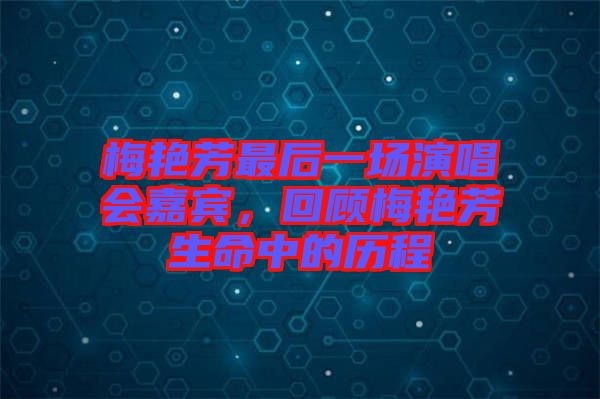 梅艳芳最后一场演唱会嘉宾，回顾梅艳芳生命中的历程